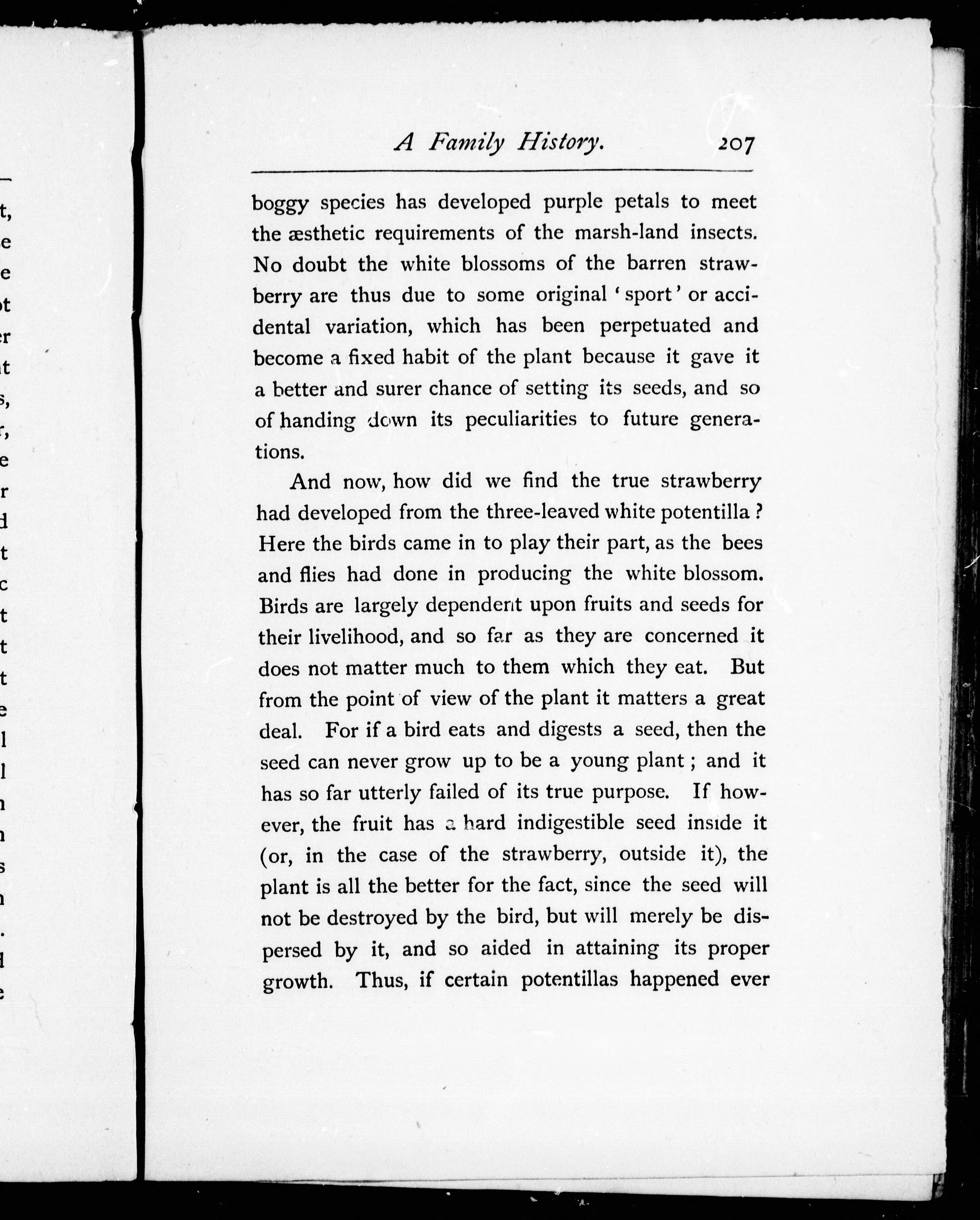 A Family History. 207

boggy species has developed purple petals to meet the æsthetic requirements of the marsh-land insects. No doubt the white blossoms of the barren strawberry are thus due to some original 'sport' or accidental variation, which has been perpetuated and become a fixed habit of the plant because it gave it a better and surer chance of setting its seeds, and so of handing down its peculiarities to future generations.

And now, how did we find the true strawberry had developed from the three-leaved white potentilla? Here the birds came in to play their part, as the bees and flies had done in producing the white blossom. Birds are largely dependent upon fruits and seeds for their livelihood, and so far as they are concerned it does not matter much to them which they eat. But from the point of view of the plant it matters a great deal. For if a bird eats and digests a seed, then the seed can never grow up to be a young plant; and it has so far utterly failed of its true purpose. If however, the fruit has a hard indigestible seed inside it (or, in the case of the strawberry, outside it), the plant is all the better for the fact, since the seed will not be destroyed by the bird, but will merely be dispersed by it, and so aided in attaining its proper growth. Thus, if certain potentillas happened ever